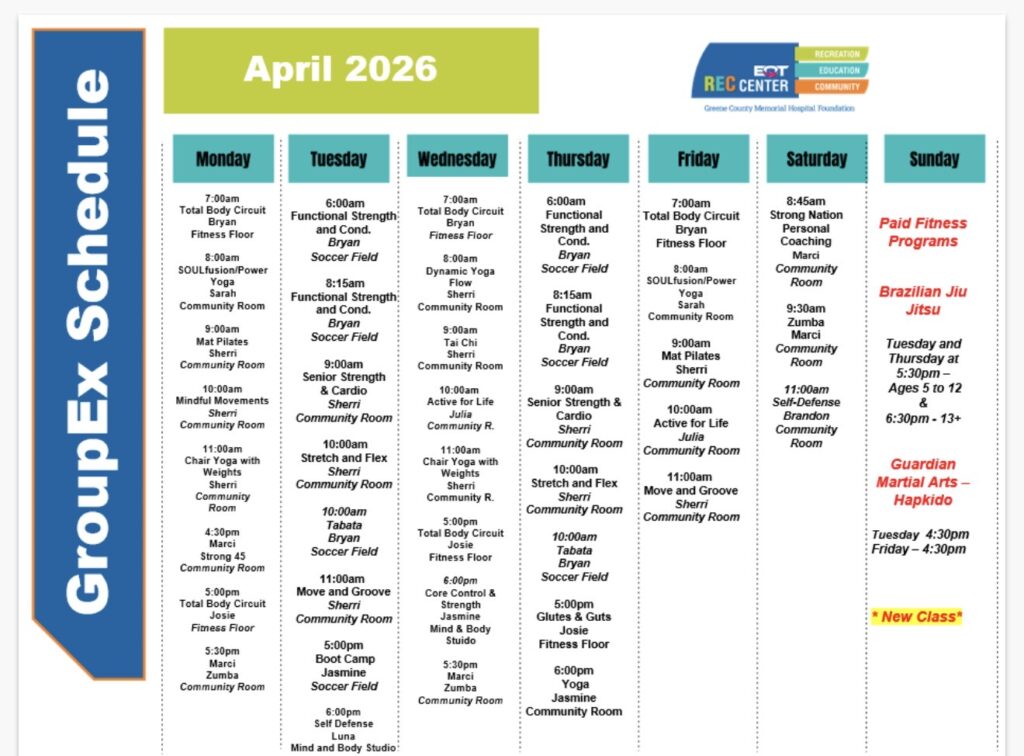 GroupEx Schedule

April 2026

EQT REC CENTER
RECREATION
EDUCATION
COMMUNITY
Greene County Memorial Hospital Foundation

Monday

7:00am
Total Body Circuit
Bryan
Fitness Floor

8:00am
SOULfusion/Power Yoga
Sarah
Community Room

9:00am
Mat Pilates
Sherri
Community Room

10:00am
Mindful Movements
Sherri
Community Room

11:00am
Chair Yoga with Weights
Sherri
Community Room

4:30pm
Marci
Strong 45
Community Room

5:00pm
Total Body Circuit
Josie
Fitness Floor

5:30pm
Marci
Zumba
Community Room

Tuesday

6:00am
Functional Strength and Cond.
Bryan
Soccer Field

8:15am
Functional Strength and Cond.
Bryan
Soccer Field

9:00am
Senior Strength & Cardio
Sherri
Community Room

10:00am
Stretch and Flex
Sherri
Community Room

10:00am
Tabata
Bryan
Soccer Field

11:00am
Move and Groove
Sherri
Community Room

5:00pm
Boot Camp
Jasmine
Soccer Field

6:00pm
Self Defense
Luna
Mind and Body Studio

Wednesday

7:00am
Total Body Circuit
Bryan
Fitness Floor

8:00am
Dynamic Yoga Flow
Sherri
Community Room

9:00am
Tai Chi
Sherri
Community Room

10:00am
Active for Life
Julia
Community R.

11:00am
Chair Yoga with Weights
Sherri
Community R.

5:00pm
Total Body Circuit
Josie
Fitness Floor

6:00pm
Core Control & Strength
Jasmine
Mind & Body Stuido

5:30pm
Marci
Zumba
Community Room

Thursday

6:00am
Functional Strength and Cond.
Bryan
Soccer Field

8:15am
Functional Strength and Cond.
Bryan
Soccer Field

9:00am
Senior Strength & Cardio
Sherri
Community Room

10:00am
Stretch and Flex
Sherri
Community Room

10:00am
Tabata
Bryan
Soccer Field

5:00pm
Glutes & Guts
Josie
Fitness Floor

6:00pm
Yoga
Jasmine
Community Room

Friday

7:00am
Total Body Circuit
Bryan
Fitness Floor

8:00am
SOULfusion/Power Yoga
Sarah
Community Room

9:00am
Mat Pilates
Sherri
Community Room

10:00am
Active for Life
Julia
Community Room

11:00am
Move and Groove
Sherri
Community Room

Saturday

8:45am
Strong Nation Personal Coaching
Marci
Community Room

9:30am
Zumba
Marci
Community Room

11:00am
Self-Defense
Brandon
Community Room

Sunday

Paid Fitness Programs

Brazilian Jiu Jitsu

Tuesday and Thursday at 5:30pm – Ages 5 to 12 & 6:30pm - 13+

Guardian Martial Arts – Hapkido

Tuesday 4:30pm
Friday – 4:30pm

* New Class*